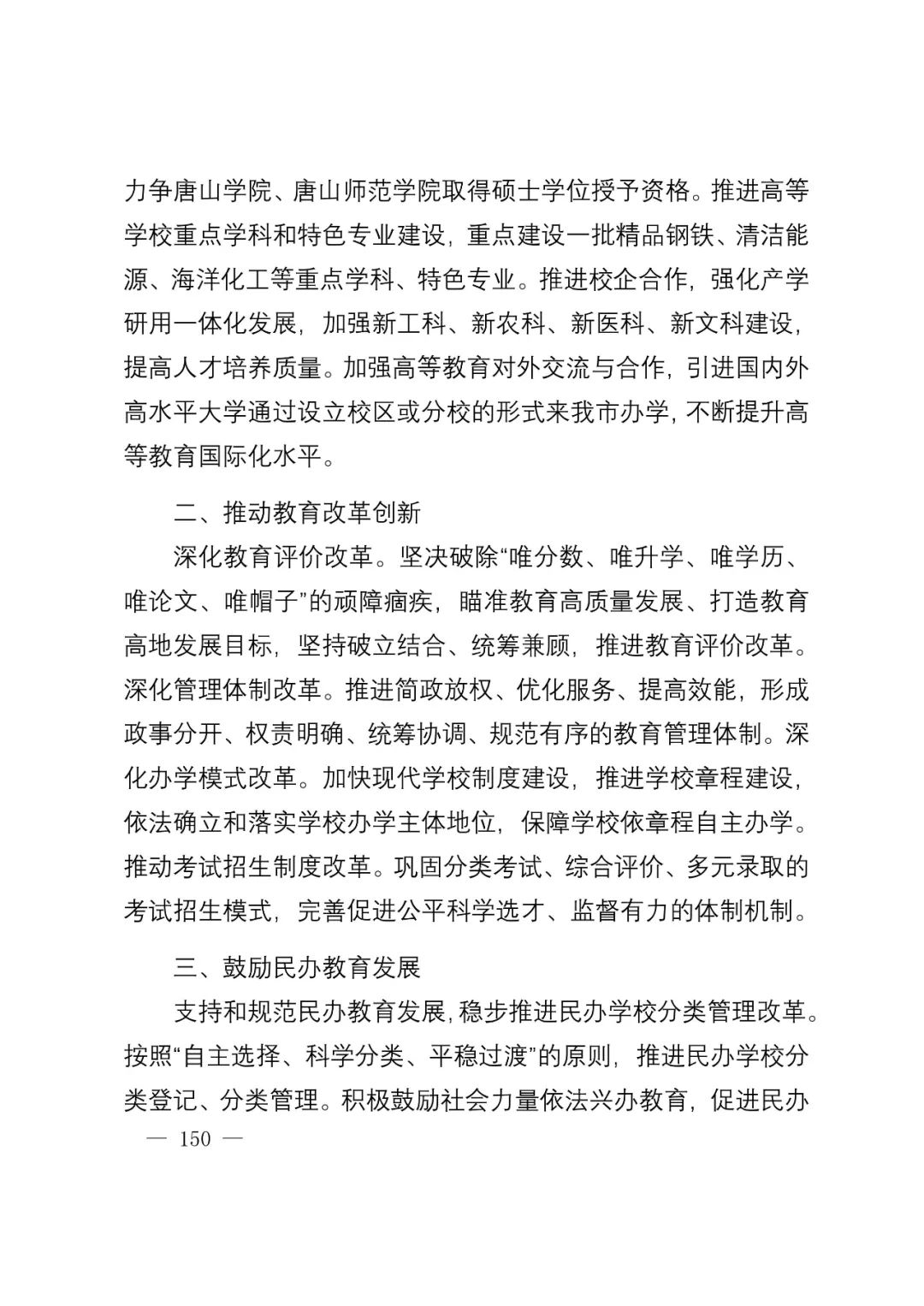 力争唐山学院、唐山师范学院取得硕士学位授予资格。推进高等学校重点学科和特色专业建设，重点建设一批精品钢铁、清洁能源、海洋化工等重点学科、特色专业。推进校企合作，强化产学研用一体化发展，加强新工科、新农科、新医科、新文科建设，提高人才培养质量。加强高等教育对外交流与合作，引进国内外高水平大学通过设立校区或分校的形式来我市办学，不断提升高等教育国际化水平。

二、推动教育改革创新

深化教育评价改革。坚决破除“唯分数、唯升学、唯学历、唯论文、唯帽子”的顽障痼疾，瞄准教育高质量发展、打造教育高地发展目标，坚持破立结合、统筹兼顾，推进教育评价改革。深化管理体制改革。推进简政放权、优化服务、提高效能，形成政事分开、权责明确、统筹协调、规范有序的教育管理体制。深化办学模式改革。加快现代学校制度建设，推进学校章程建设，依法确立和落实学校办学主体地位，保障学校依章程自主办学。推动考试招生制度改革。巩固分类考试、综合评价、多元录取的考试招生模式，完善促进公平科学选才、监督有力的体制机制。

三、鼓励民办教育发展

支持和规范民办教育发展，稳步推进民办学校分类管理改革。按照“自主选择、科学分类、平稳过渡”的原则，推进民办学校分类登记、分类管理。积极鼓励社会力量依法兴办教育，促进民办

— 150 —